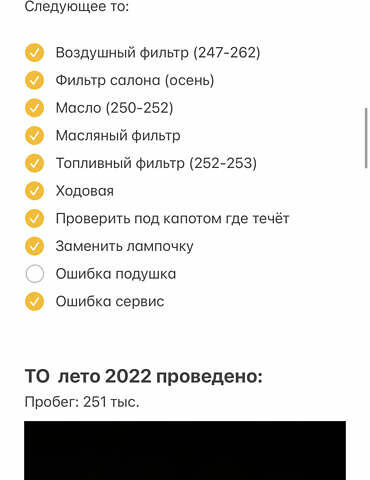 Следующее то:

Воздушный фильтр (247-262)
Фильтр салона (осень)
Масло (250-252)
Масляный фильтр
Топливный фильтр (252-253)
Ходовая
Проверить под капотом где течёт
Заменить лампочку
Ошибка подушка
Ошибка сервис

ТО лето 2022 проведено:
Пробег: 251 тыс.